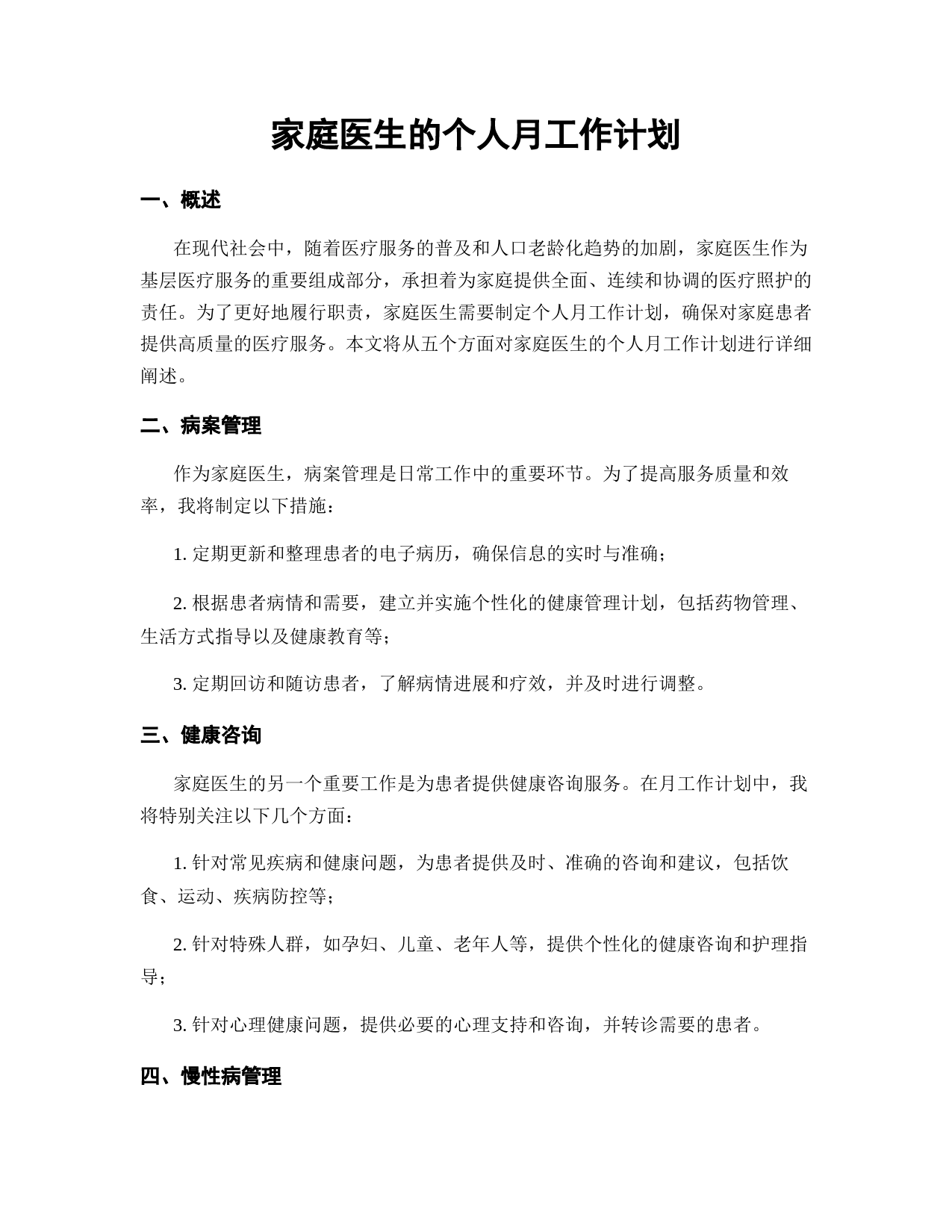 家庭医生的个人月工作计划

一、概述

在现代社会中，随着医疗服务的普及和人口老龄化趋势的加剧，家庭医生作为基层医疗服务的重要组成部分，承担着为家庭提供全面、连续和协调的医疗照护的责任。为了更好地履行职责，家庭医生需要制定个人月工作计划，确保对家庭患者提供高质量的医疗服务。本文将从五个方面对家庭医生的个人月工作计划进行详细阐述。

二、病案管理

作为家庭医生，病案管理是日常工作中的重要环节。为了提高服务质量和效率，我将制定以下措施：

1. 定期更新和整理患者的电子病历，确保信息的实时与准确；

2. 根据患者病情和需要，建立并实施个性化的健康管理计划，包括药物管理、生活方式指导以及健康教育等；

3. 定期回访和随访患者，了解病情进展和疗效，并及时进行调整。

三、健康咨询

家庭医生的另一个重要工作是为患者提供健康咨询服务。在月工作计划中，我将特别关注以下几个方面：

1. 针对常见疾病和健康问题，为患者提供及时、准确的咨询和建议，包括饮食、运动、疾病防控等；

2. 针对特殊人群，如孕妇、儿童、老年人等，提供个性化的健康咨询和护理指导；

3. 针对心理健康问题，提供必要的心理支持和咨询，并转诊需要的患者。

四、慢性病管理